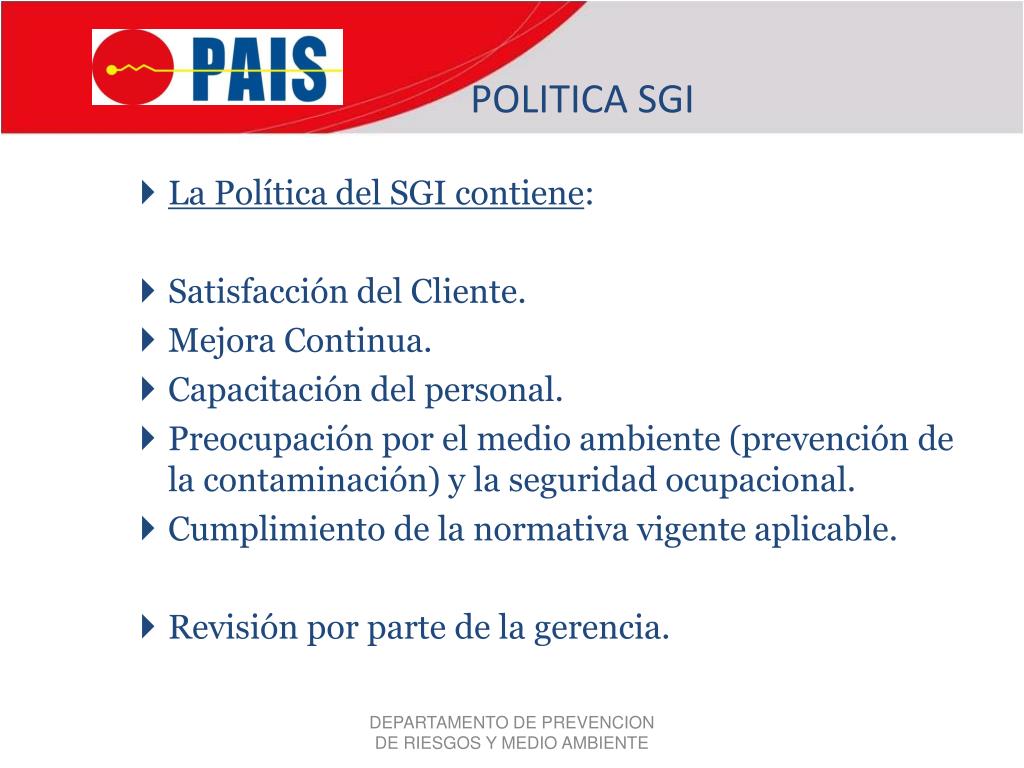 PAIS

POLITICA SGI

La Política del SGI contiene:

Satisfacción del Cliente.

Mejora Continua.

Capacitación del personal.

Preocupación por el medio ambiente (prevención de la contaminación) y la seguridad ocupacional.

Cumplimiento de la normativa vigente aplicable.

Revisión por parte de la gerencia.

DEPARTAMENTO DE PREVENCION DE RIESGOS Y MEDIO AMBIENTE